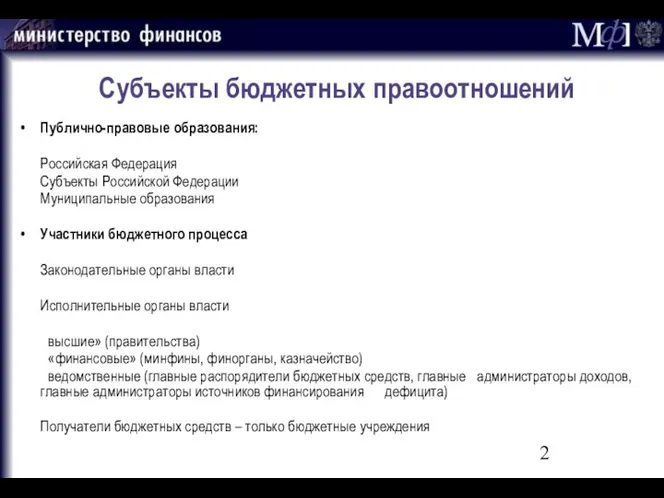 министерство финансов

МФ

Субъекты бюджетных правоотношений

• Публично-правовые образования:

Российская Федерация
Субъекты Российской Федерации
Муниципальные образования

• Участники бюджетного процесса

Законодательные органы власти

Исполнительные органы власти

высшие» (правительства)
«финансовые» (минфины, финорганы, казначейство)
ведомственные (главные распорядители бюджетных средств, главные администраторы доходов, главные администраторы источников финансирования дефицита)

Получатели бюджетных средств – только бюджетные учреждения

2